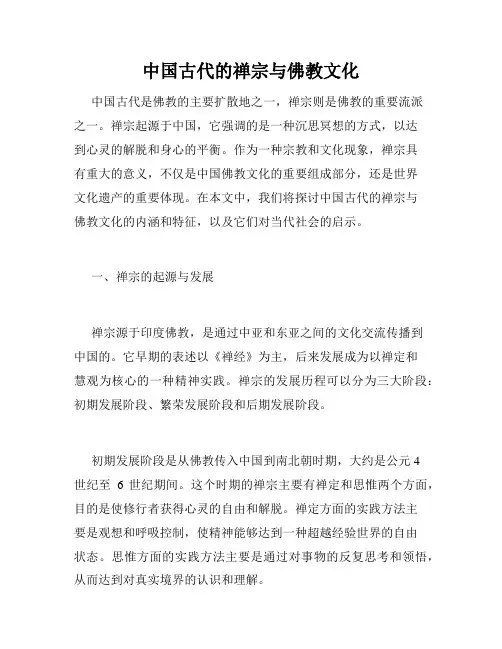 中国古代的禅宗与佛教文化

中国古代是佛教的主要扩散地之一，禅宗则是佛教的重要流派之一。禅宗起源于中国，它强调的是一种沉思冥想的方式，以达到心灵的解脱和身心的平衡。作为一种宗教和文化现象，禅宗具有重大的意义，不仅是中国佛教文化的重要组成部分，还是世界文化遗产的重要体现。在本文中，我们将探讨中国古代的禅宗与佛教文化的内涵和特征，以及它们对当代社会的启示。

一、禅宗的起源与发展

禅宗源于印度佛教，是通过中亚和东亚之间的文化交流传播到中国的。它早期的表述以《禅经》为主，后来发展成为以禅定和慧观为核心的一种精神实践。禅宗的发展历程可以分为三大阶段：初期发展阶段、繁荣发展阶段和后期发展阶段。

初期发展阶段是从佛教传入中国到南北朝时期，大约是公元 4 世纪至 6 世纪期间。这个时期的禅宗主要有禅定和思惟两个方面，目的是使修行者获得心灵的自由和解脱。禅定方面的实践方法主要是观想和呼吸控制，使精神能够达到一种超越经验世界的自由状态。思惟方面的实践方法主要是通过对事物的反复思考和领悟，从而达到对真实境界的认识和理解。